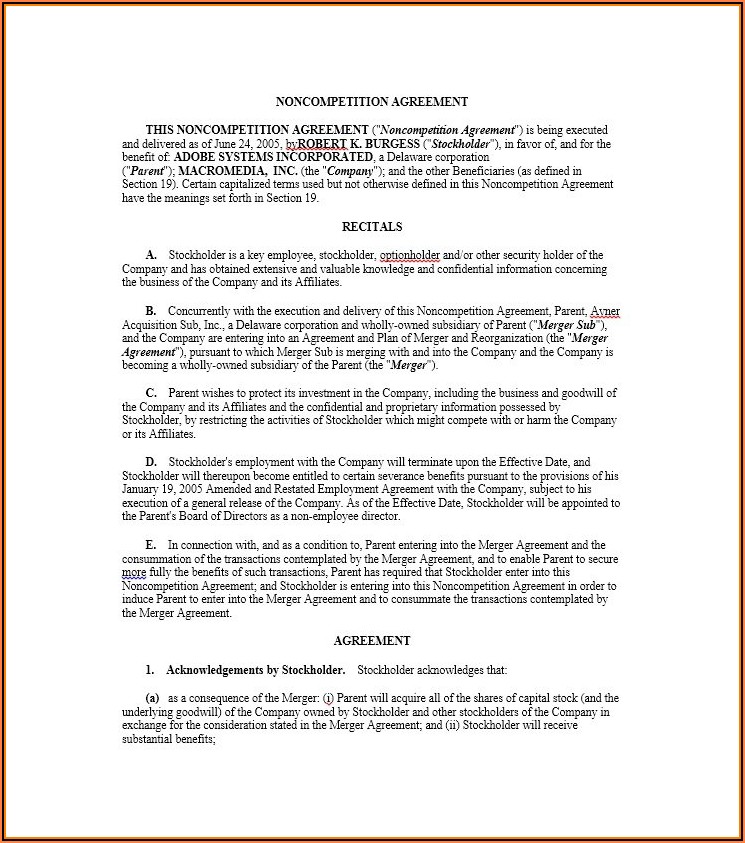 NONCOMPETITION AGREEMENT

THIS NONCOMPETITION AGREEMENT ("Noncompetition Agreement") is being executed and delivered as of June 24, 2005, byROBERT K. BURGESS ("Stockholder"), in favor of, and for the benefit of: ADOBE SYSTEMS INCORPORATED, a Delaware corporation ("Parent"); MACROMEDIA, INC. (the "Company"); and the other Beneficiaries (as defined in Section 19). Certain capitalized terms used but not otherwise defined in this Noncompetition Agreement have the meanings set forth in Section 19.

RECITALS

A. Stockholder is a key employee, stockholder, optionholder and/or other security holder of the Company and has obtained extensive and valuable knowledge and confidential information concerning the business of the Company and its Affiliates.

B. Concurrently with the execution and delivery of this Noncompetition Agreement, Parent, Avner Acquisition Sub, Inc., a Delaware corporation and wholly-owned subsidiary of Parent ("Merger Sub"), and the Company are entering into an Agreement and Plan of Merger and Reorganization (the "Merger Agreement"), pursuant to which Merger Sub is merging with and into the Company and the Company is becoming a wholly-owned subsidiary of the Parent (the "Merger").

C. Parent wishes to protect its investment in the Company, including the business and goodwill of the Company and its Affiliates and the confidential and proprietary information possessed by Stockholder, by restricting the activities of Stockholder which might compete with or harm the Company or its Affiliates.

D. Stockholder's employment with the Company will terminate upon the Effective Date, and Stockholder will thereupon become entitled to certain severance benefits pursuant to the provisions of his January 19, 2005 Amended and Restated Employment Agreement with the Company, subject to his execution of a general release of the Company. As of the Effective Date, Stockholder will be appointed to the Parent's Board of Directors as a non-employee director.

E. In connection with, and as a condition to, Parent entering into the Merger Agreement and the consummation of the transactions contemplated by the Merger Agreement, and to enable Parent to secure more fully the benefits of such transactions, Parent has required that Stockholder enter into this Noncompetition Agreement; and Stockholder is entering into this Noncompetition Agreement in order to induce Parent to enter into the Merger Agreement and to consummate the transactions contemplated by the Merger Agreement.

AGREEMENT

1. Acknowledgements by Stockholder. Stockholder acknowledges that:

(a) as a consequence of the Merger: (i) Parent will acquire all of the shares of capital stock (and the underlying goodwill) of the Company owned by Stockholder and other stockholders of the Company in exchange for the consideration stated in the Merger Agreement; and (ii) Stockholder will receive substantial benefits;